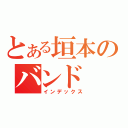 とある垣本のバンド
インデックス